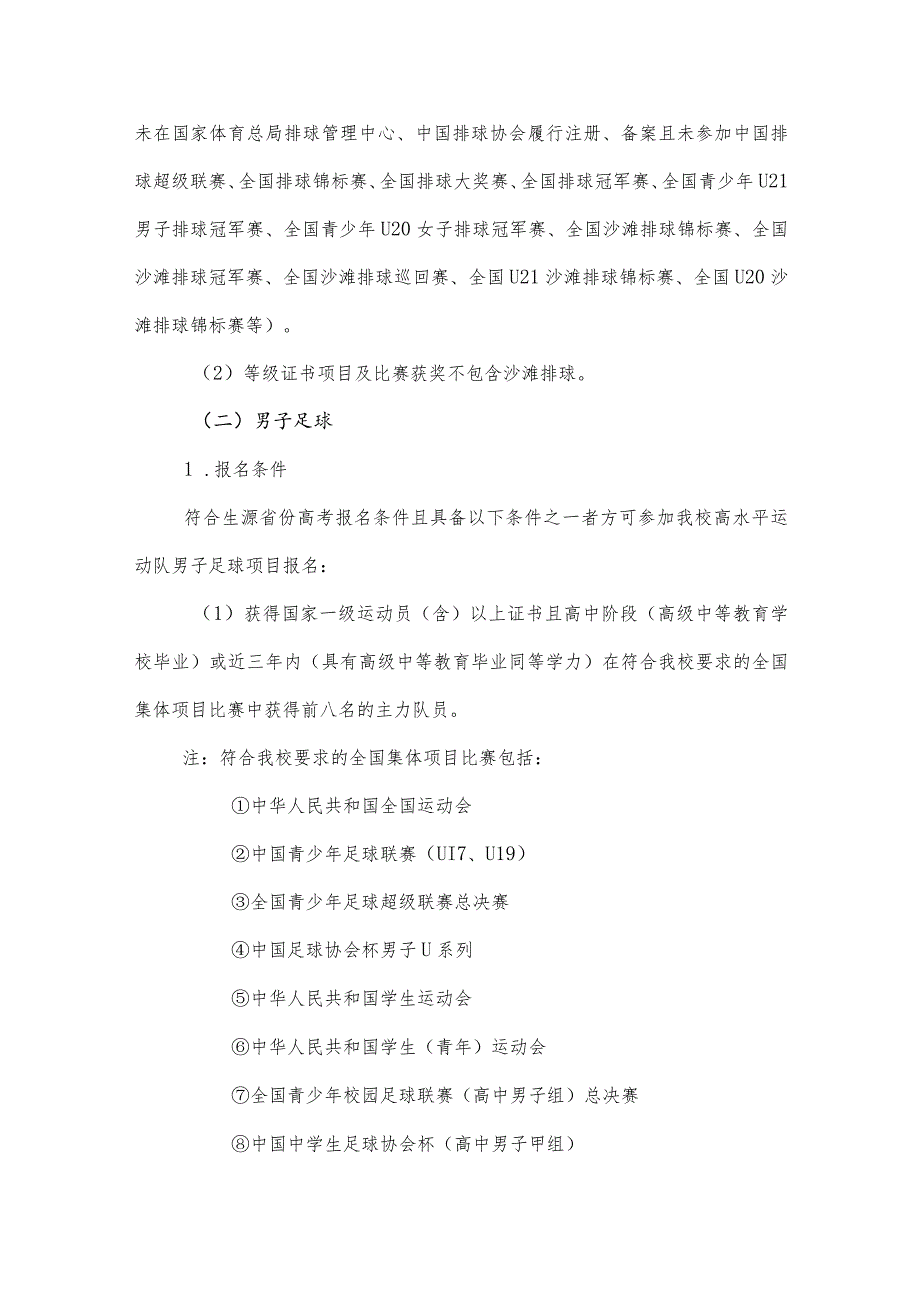 未在国家体育总局排球管理中心、中国排球协会履行注册、备案且未参加中国排球超级联赛、全国排球锦标赛、全国排球大奖赛、全国排球冠军赛、全国青少年U21男子排球冠军赛、全国青少年U20女子排球冠军赛、全国沙滩排球锦标赛、全国沙滩排球冠军赛、全国沙滩排球巡回赛、全国U21沙滩排球锦标赛、全国U20沙滩排球锦标赛等）。

（2）等级证书项目及比赛获奖不包含沙滩排球。

（二）男子足球

1．报名条件

符合生源省份高考报名条件且具备以下条件之一者方可参加我校高水平运动队男子足球项目报名：

（1）获得国家一级运动员（含）以上证书且高中阶段（高级中等教育学校毕业）或近三年内（具有高级中等教育毕业同等学力）在符合我校要求的全国集体项目比赛中获得前八名的主力队员。

注：符合我校要求的全国集体项目比赛包括：

①中华人民共和国全国运动会

②中国青少年足球联赛（UI7、U19）

③全国青少年足球超级联赛总决赛

④中国足球协会杯男子U系列

⑤中华人民共和国学生运动会

⑥中华人民共和国学生（青年）运动会

⑦全国青少年校园足球联赛（高中男子组）总决赛

⑧中国中学生足球协会杯（高中男子甲组）